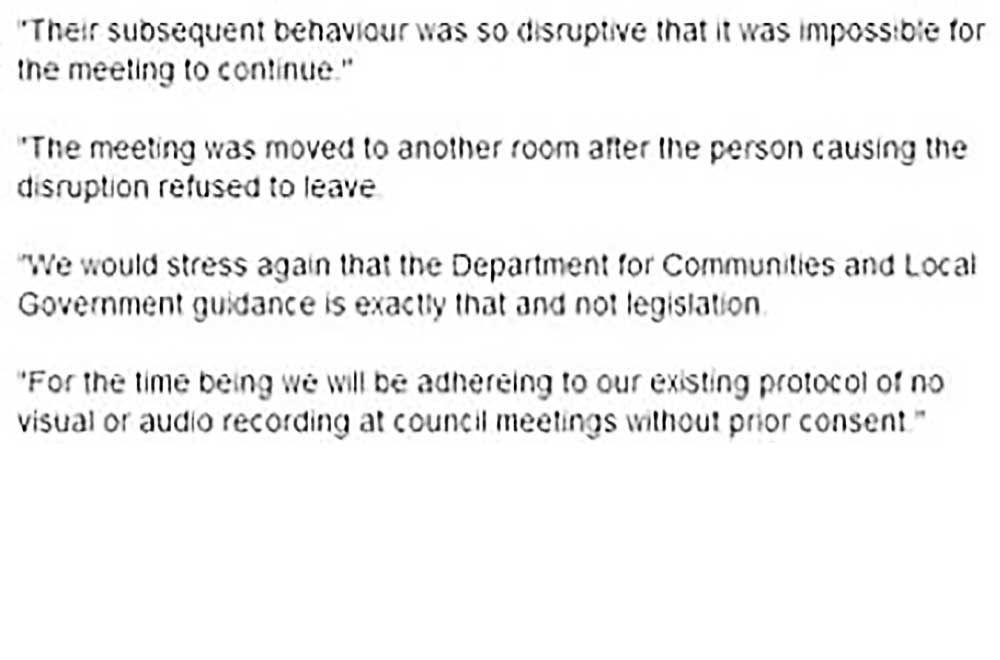 "Their subsequent behaviour was so disruptive that it was impossible for the meeting to continue."

"The meeting was moved to another room after the person causing the disruption refused to leave.

"We would stress again that the Department for Communities and Local Government guidance is exactly that and not legislation.

"For the time being we will be adhereing to our existing protocol of no visual or audio recording at council meetings without prior consent."